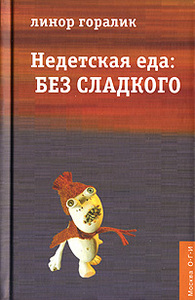 линор горалик

Недетская еда:
БЕЗ СЛАДКОГО

Москва О·Г·И